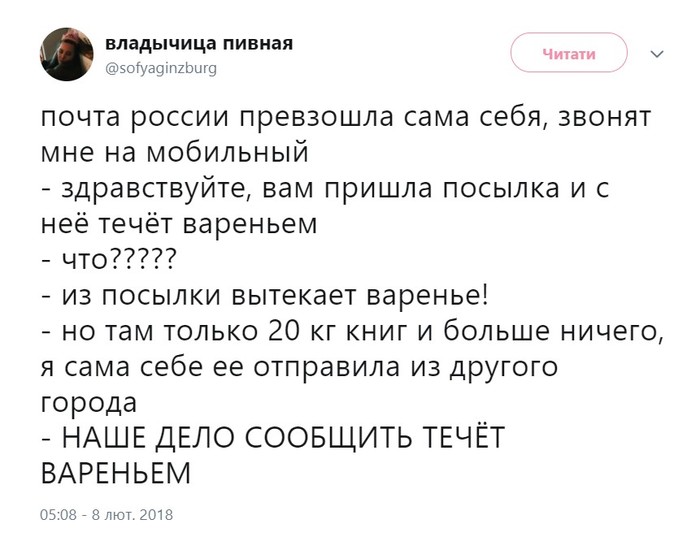 владычица пивная
@sofyaginzburg

Читати

почта россии превзошла сама себя, звонят мне на мобильный
- здравствуйте, вам пришла посылка и с неё течёт вареньем
- что?????
- из посылки вытекает варенье!
- но там только 20 кг книг и больше ничего, я сама себе ее отправила из другого города
- НАШЕ ДЕЛО СООБЩИТЬ ТЕЧЁТ ВАРЕНЬЕМ

05:08 - 8 лют. 2018